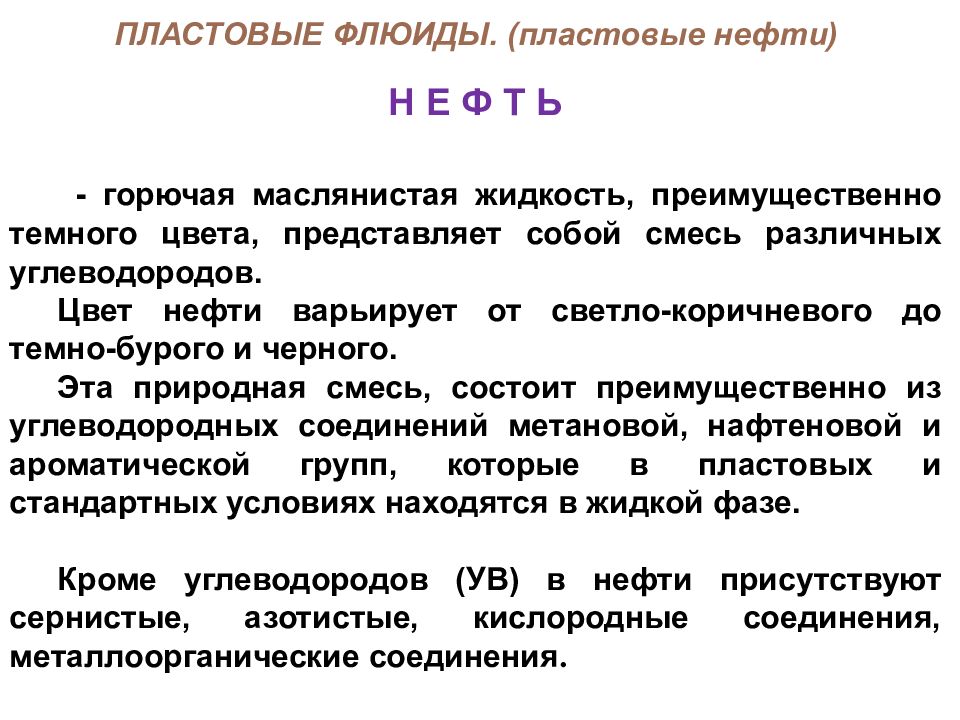 ПЛАСТОВЫЕ ФЛЮИДЫ. (пластовые нефти)

Н Е Ф Т Ь

- горючая маслянистая жидкость, преимущественно темного цвета, представляет собой смесь различных углеводородов.

Цвет нефти варьирует от светло-коричневого до темно-бурого и черного.

Эта природная смесь, состоит преимущественно из углеводородных соединений метановой, нафтеновой и ароматической групп, которые в пластовых и стандартных условиях находятся в жидкой фазе.

Кроме углеводородов (УВ) в нефти присутствуют сернистые, азотистые, кислородные соединения, металлоорганические соединения.